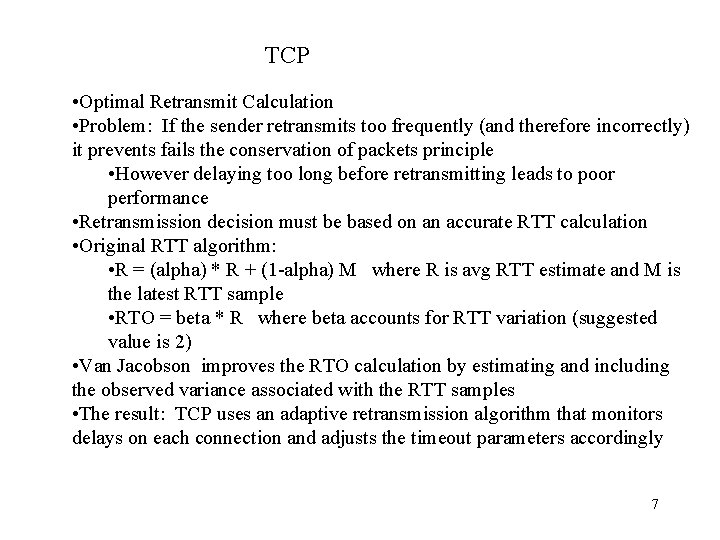 TCP

•Optimal Retransmit Calculation
•Problem: If the sender retransmits too frequently (and therefore incorrectly) it prevents fails the conservation of packets principle
•However delaying too long before retransmitting leads to poor performance
•Retransmission decision must be based on an accurate RTT calculation
•Original RTT algorithm:
•R = (alpha) * R + (1-alpha) M where R is avg RTT estimate and M is the latest RTT sample
•RTO = beta * R where beta accounts for RTT variation (suggested value is 2)
•Van Jacobson improves the RTO calculation by estimating and including the observed variance associated with the RTT samples
•The result: TCP uses an adaptive retransmission algorithm that monitors delays on each connection and adjusts the timeout parameters accordingly

7